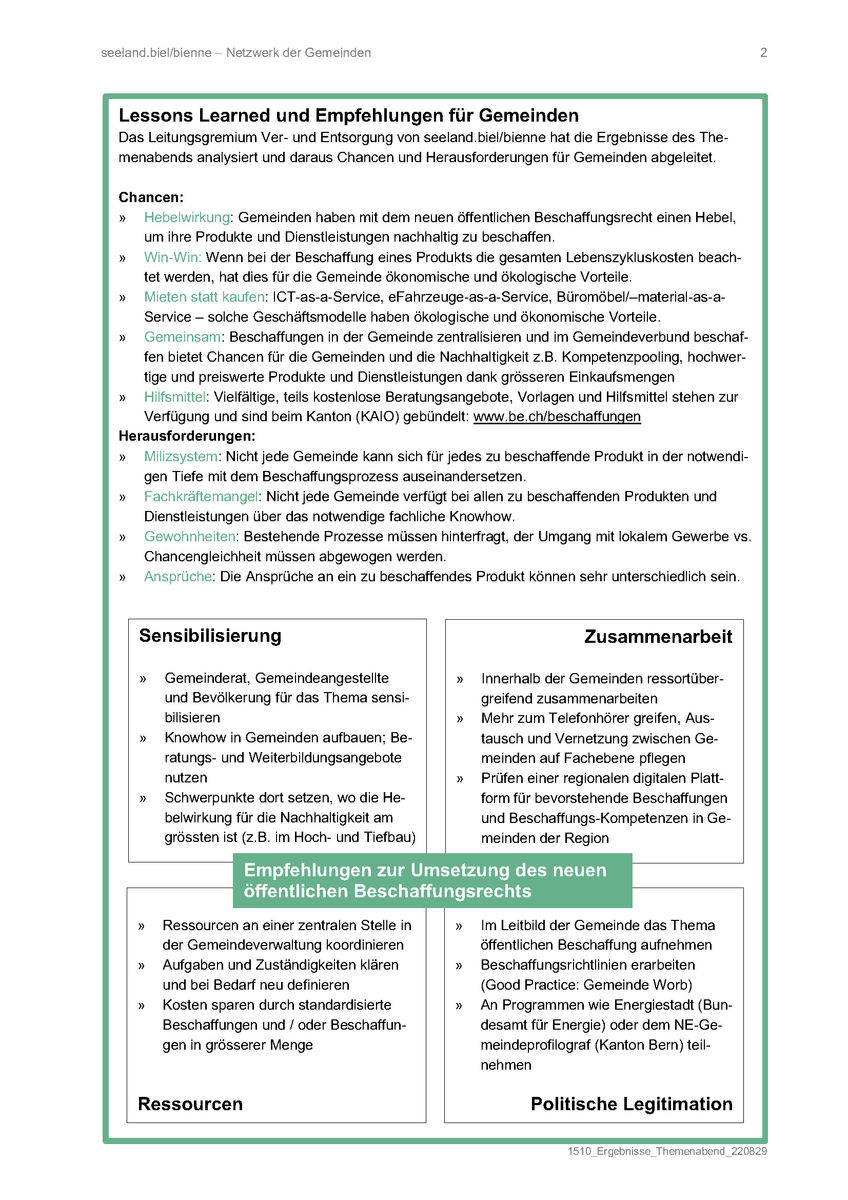 seeland.biel/bienne – Netzwerk der Gemeinden

2

Lessons Learned und Empfehlungen für Gemeinden

Das Leitungsgremium Ver- und Entsorgung von seeland.biel/bienne hat die Ergebnisse des Themenabends analysiert und daraus Chancen und Herausforderungen für Gemeinden abgeleitet.

Chancen:

» Hebelwirkung: Gemeinden haben mit dem neuen öffentlichen Beschaffungsrecht einen Hebel, um ihre Produkte und Dienstleistungen nachhaltig zu beschaffen.
» Win-Win: Wenn bei der Beschaffung eines Produkts die gesamten Lebenszykluskosten beachtet werden, hat dies für die Gemeinde ökonomische und ökologische Vorteile.
» Mieten statt kaufen: ICT-as-a-Service, eFahrzeuge-as-a-Service, Büromöbel/–material-as-a-Service – solche Geschäftsmodelle haben ökologische und ökonomische Vorteile.
» Gemeinsam: Beschaffungen in der Gemeinde zentralisieren und im Gemeindeverbund beschaffen bietet Chancen für die Gemeinden und die Nachhaltigkeit z.B. Kompetenzpooling, hochwertige und preiswerte Produkte und Dienstleistungen dank grösseren Einkaufsmengen
» Hilfsmittel: Vielfältige, teils kostenlose Beratungsangebote, Vorlagen und Hilfsmittel stehen zur Verfügung und sind beim Kanton (KAIO) gebündelt: www.be.ch/beschaffungen

Herausforderungen:

» Milizsystem: Nicht jede Gemeinde kann sich für jedes zu beschaffende Produkt in der notwendigen Tiefe mit dem Beschaffungsprozess auseinandersetzen.
» Fachkräftemangel: Nicht jede Gemeinde verfügt bei allen zu beschaffenden Produkten und Dienstleistungen über das notwendige fachliche Knowhow.
» Gewohnheiten: Bestehende Prozesse müssen hinterfragt, der Umgang mit lokalem Gewerbe vs. Chancengleichheit müssen abgewogen werden.
» Ansprüche: Die Ansprüche an ein zu beschaffendes Produkt können sehr unterschiedlich sein.

Sensibilisierung

» Gemeinderat, Gemeindeangestellte und Bevölkerung für das Thema sensibilisieren
» Knowhow in Gemeinden aufbauen; Beratungs- und Weiterbildungsangebote nutzen
» Schwerpunkte dort setzen, wo die Hebelwirkung für die Nachhaltigkeit am grössten ist (z.B. im Hoch- und Tiefbau)

Zusammenarbeit

» Innerhalb der Gemeinden ressortübergreifend zusammenarbeiten
» Mehr zum Telefonhörer greifen, Austausch und Vernetzung zwischen Gemeinden auf Fachebene pflegen
» Prüfen einer regionalen digitalen Plattform für bevorstehende Beschaffungen und Beschaffungs-Kompetenzen in Gemeinden der Region

Empfehlungen zur Umsetzung des neuen öffentlichen Beschaffungsrechts

» Ressourcen an einer zentralen Stelle in der Gemeindeverwaltung koordinieren
» Aufgaben und Zuständigkeiten klären und bei Bedarf neu definieren
» Kosten sparen durch standardisierte Beschaffungen und / oder Beschaffungen in grösserer Menge

Ressourcen

» Im Leitbild der Gemeinde das Thema öffentlichen Beschaffung aufnehmen
» Beschaffungsrichtlinien erarbeiten (Good Practice: Gemeinde Worb)
» An Programmen wie Energiestadt (Bundesamt für Energie) oder dem NE-Gemeindeprofilograf (Kanton Bern) teilnehmen

Politische Legitimation

1510_Ergebnisse_Themenabend_220829